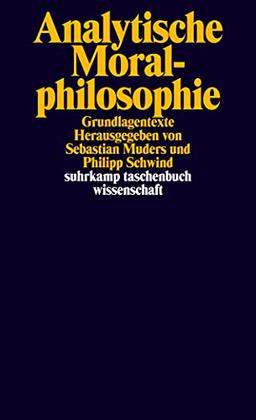 Analytische Moralphilosophie
Grundlagentexte
Herausgegeben von
Sebastian Muders und
Philipp Schwind
suhrkamp taschenbuch
wissenschaft